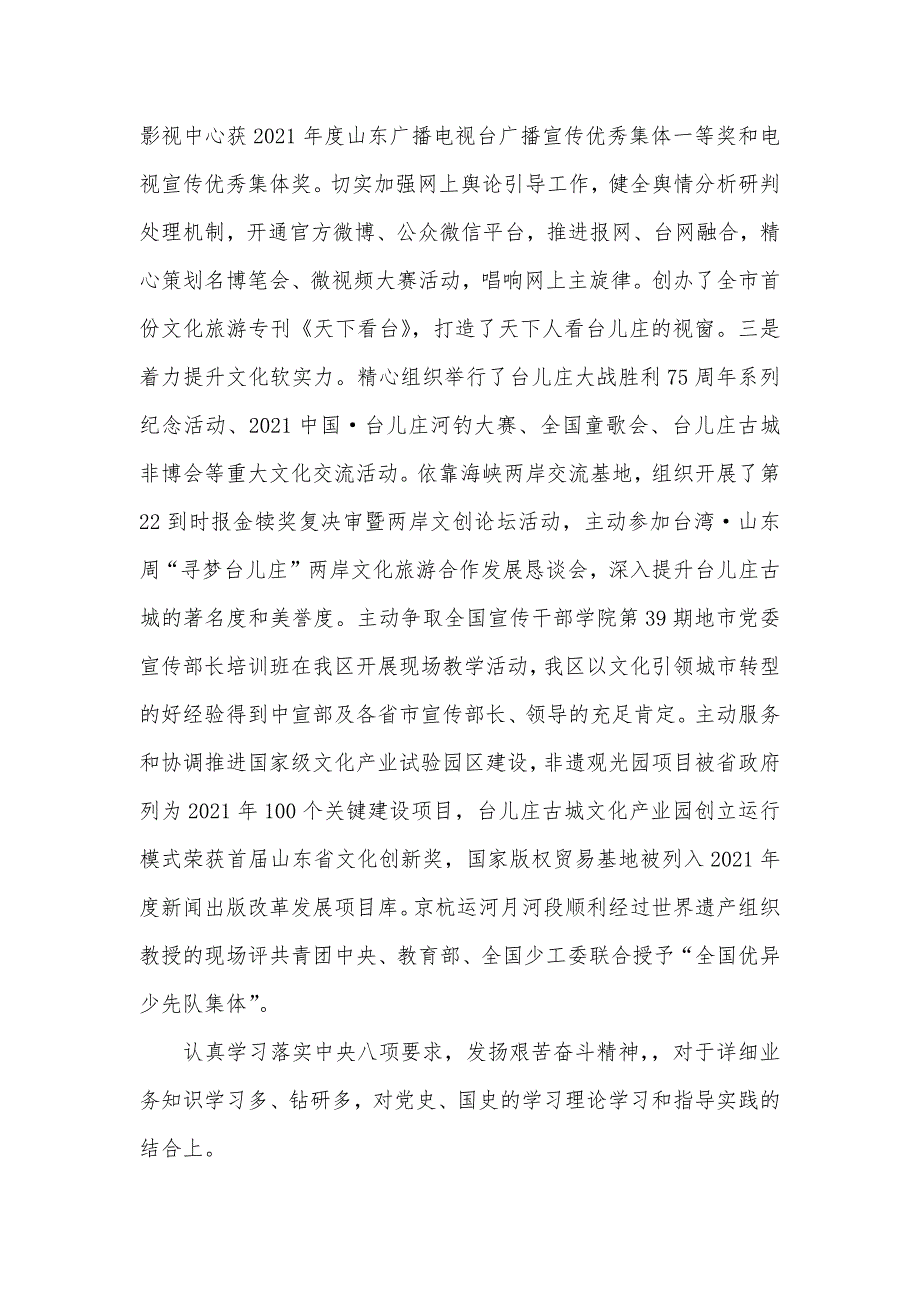 影视中心获2021年度山东广播电视台广播宣传优秀集体一等奖和电视宣传优秀集体奖。切实加强网上舆论引导工作，健全舆情分析研判处理机制，开通官方微博、公众微信平台，推进报网、台网融合，精心策划名博笔会、微视频大赛活动，唱响网上主旋律。创办了全市首份文化旅游专刊《天下看台》，打造了天下人看台儿庄的视窗。三是着力提升文化软实力。精心组织举行了台儿庄大战胜利75周年系列纪念活动、2021中国·台儿庄河钓大赛、全国童歌会、台儿庄古城非博会等重大文化交流活动。依靠海峡两岸交流基地，组织开展了第22到时报金犊奖复决审暨两岸文创论坛活动，主动参加台湾·山东周“寻梦台儿庄”两岸文化旅游合作发展恳谈会，深入提升台儿庄古城的著名度和美誉度。主动争取全国宣传干部学院第39期地市党委宣传部长培训班在我区开展现场教学活动，我区以文化引领城市转型的好经验得到中宣部及各省市宣传部长、领导的充足肯定。主动服务和协调推进国家级文化产业试验园区建设，非遗观光园项目被省政府列为2021年100个关键建设项目，台儿庄古城文化产业园创立运行模式荣获首届山东省文化创新奖，国家版权贸易基地被列入2021年度新闻出版改革发展项目库。京杭运河月河段顺利经过世界遗产组织教授的现场评共青团中央、教育部、全国少工委联合授予“全国优异少先队集体”。

认真学习落实中央八项要求，发扬艰苦奋斗精神,，对于详细业务知识学习多、钻研多，对党史、国史的学习理论学习和指导实践的结合上。